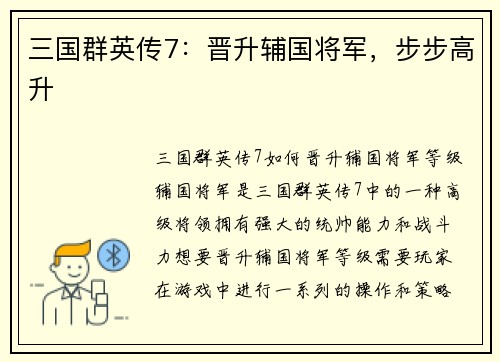 三国群英传7：晋升辅国将军，步步高升

三国群英传7如何晋升辅国将军等级辅国将军是三国群英传7中的一种高级将领拥有强大的统帅能力和战斗力想要晋升辅国将军等级需要玩家在游戏中进行一系列的操作和策略